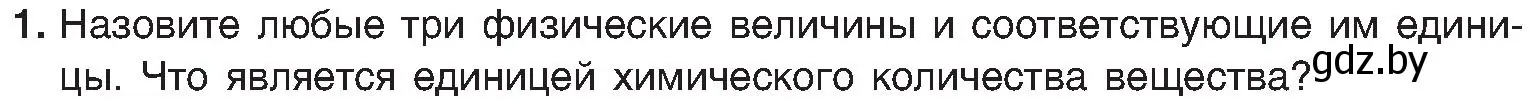 1. Назовите любые три физические величины и соответствующие им единицы. Что является единицей химического количества вещества? gdz.by